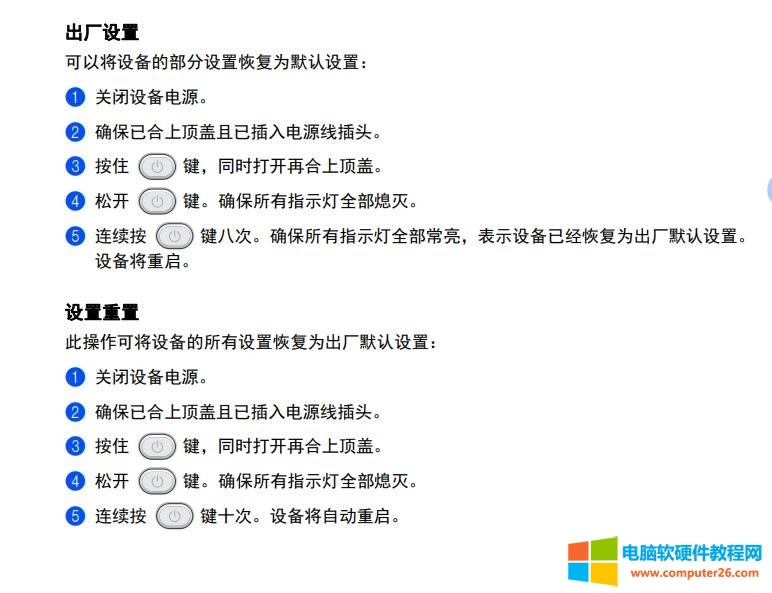 出厂设置

可以将设备的部分设置恢复为默认设置：

1 关闭设备电源。

2 确保已合上顶盖且已插入电源线插头。

3 按住 键，同时打开再合上顶盖。

4 松开 键。确保所有指示灯全部熄灭。

5 连续按 键八次。确保所有指示灯全部常亮，表示设备已经恢复为出厂默认设置。设备将重启。

设置重置

此操作可将设备的所有设置恢复为出厂默认设置：

1 关闭设备电源。

2 确保已合上顶盖且已插入电源线插头。

3 按住 键，同时打开再合上顶盖。

4 松开 键。确保所有指示灯全部熄灭。

5 连续按 键十次。设备将自动重启。

电脑软硬件教程网
www.computer26.com